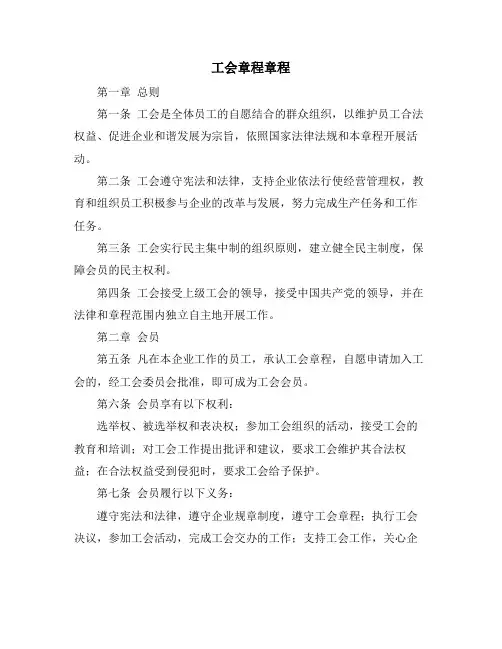 工会章程章程

第一章 总则

第一条 工会是全体员工的自愿结合的群众组织，以维护员工合法权益、促进企业和谐发展为宗旨，依照国家法律法规和本章程开展活动。

第二条 工会遵守宪法和法律，支持企业依法行使经营管理权，教育和组织员工积极参与企业的改革与发展，努力完成生产任务和工作任务。

第三条 工会实行民主集中制的组织原则，建立健全民主制度，保障会员的民主权利。

第四条 工会接受上级工会的领导，接受中国共产党的领导，并在法律和章程范围内独立自主地开展工作。

第二章 会员

第五条 凡在本企业工作的员工，承认工会章程，自愿申请加入工会的，经工会委员会批准，即可成为工会会员。

第六条 会员享有以下权利：

选举权、被选举权和表决权；参加工会组织的活动，接受工会的教育和培训；对工会工作提出批评和建议，要求工会维护其合法权益；在合法权益受到侵犯时，要求工会给予保护。

第七条 会员履行以下义务：

遵守宪法和法律，遵守企业规章制度，遵守工会章程；执行工会决议，参加工会活动，完成工会交办的工作；支持工会工作，关心企